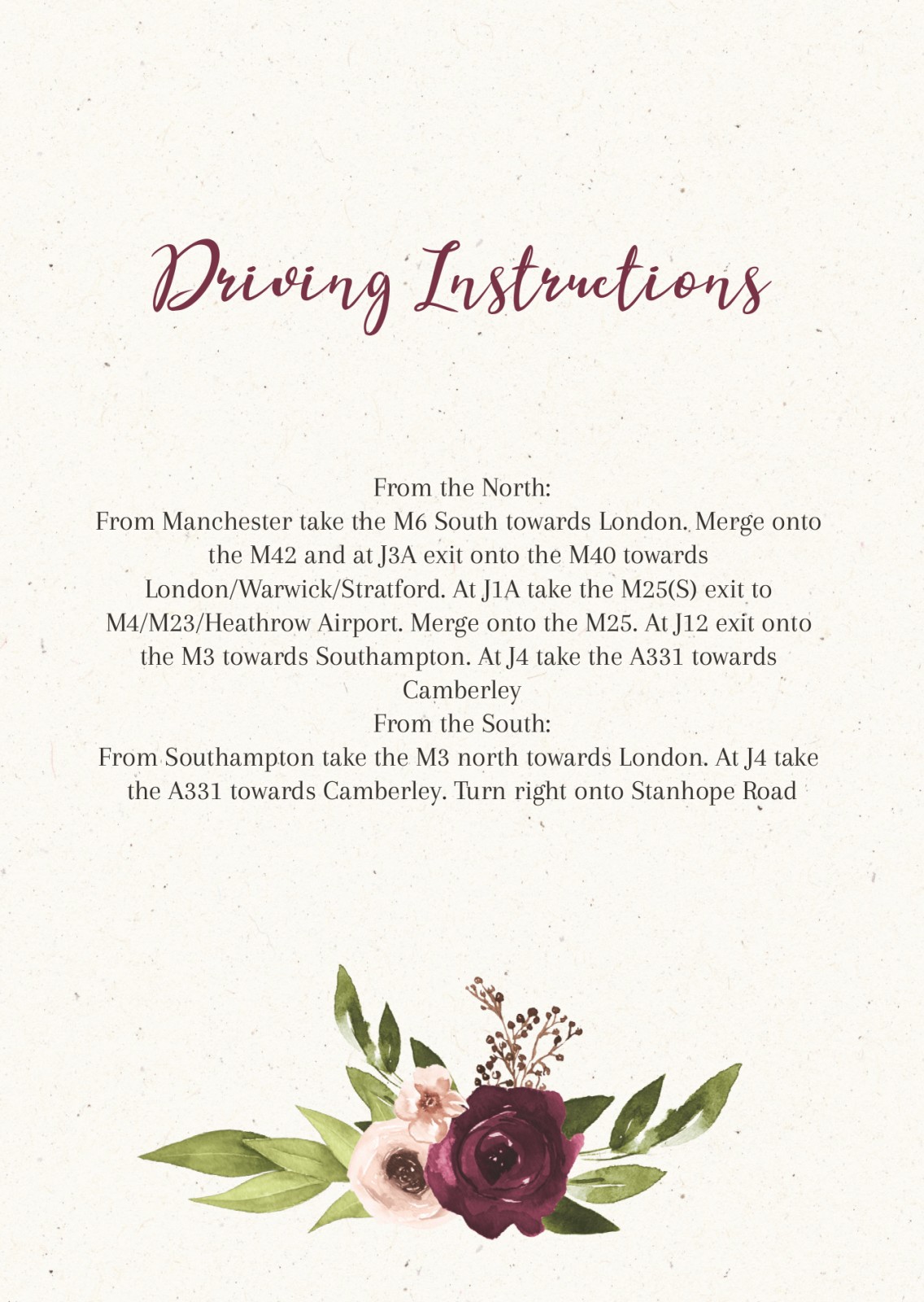 Driving Instructions

From the North:
From Manchester take the M6 South towards London. Merge onto the M42 and at J3A exit onto the M40 towards London/Warwick/Stratford. At J1A take the M25(S) exit to M4/M23/Heathrow Airport. Merge onto the M25. At J12 exit onto the M3 towards Southampton. At J4 take the A331 towards Camberley
From the South:
From Southampton take the M3 north towards London. At J4 take the A331 towards Camberley. Turn right onto Stanhope Road